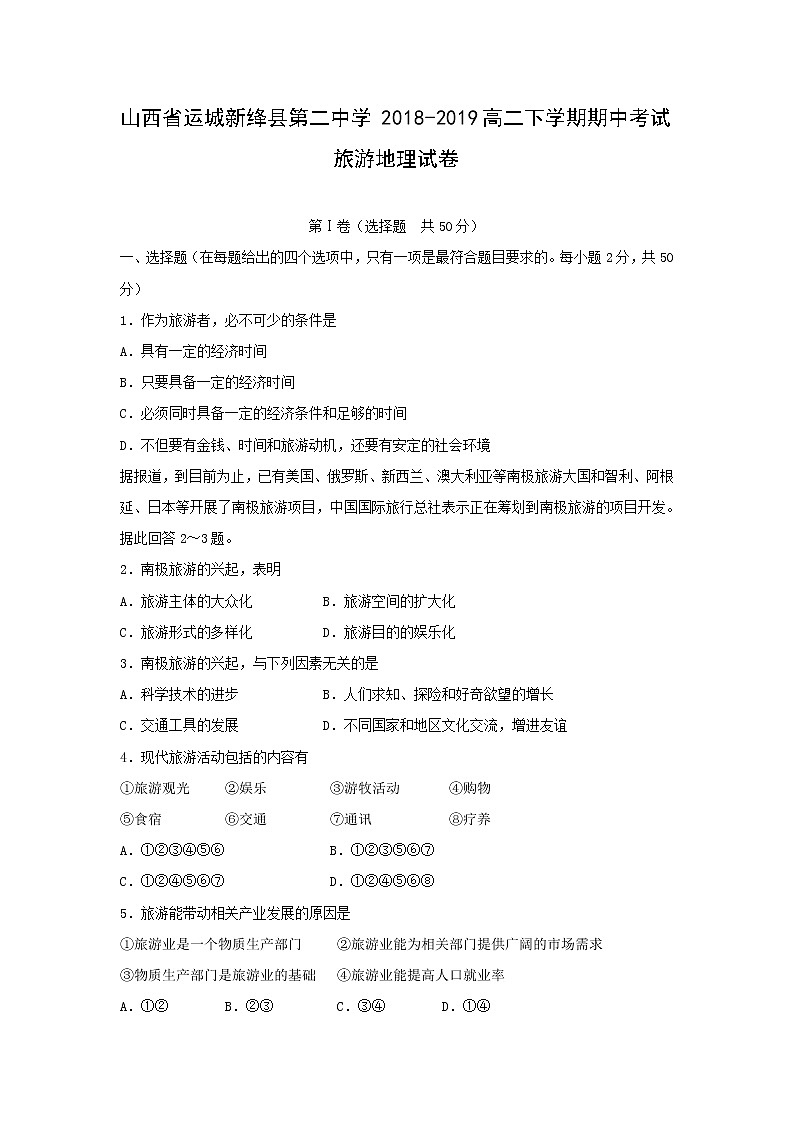 山西省运城新绛县第二中学 2018-2019高二下学期期中考试

旅游地理试卷

第Ⅰ卷（选择题 共50分）

一、选择题（在每题给出的四个选项中，只有一项是最符合题目要求的。每小题2分，共50分）

1．作为旅游者，必不可少的条件是

A．具有一定的经济时间

B．只要具备一定的经济时间

C．必须同时具备一定的经济条件和足够的时间

D．不但要有金钱、时间和旅游动机，还要有安定的社会环境

据报道，到目前为止，已有美国、俄罗斯、新西兰、澳大利亚等南极旅游大国和智利、阿根廷、日本等开展了南极旅游项目，中国国际旅行总社表示正在筹划到南极旅游的项目开发。据此回答 2～3题。

2．南极旅游的兴起，表明

A．旅游主体的大众化　　B．旅游空间的扩大化

C．旅游形式的多样化　　D．旅游目的的娱乐化

3．南极旅游的兴起，与下列因素无关的是

A．科学技术的进步　　B．人们求知、探险和好奇欲望的增长

C．交通工具的发展　　D．不同国家和地区文化交流，增进友谊

4．现代旅游活动包括的内容有

①旅游观光　②娱乐　③游牧活动　④购物

⑤食宿　⑥交通　⑦通讯　⑧疗养

A．①②③④⑤⑥　　B．①②③⑤⑥⑦

C．①②④⑤⑥⑦　　D．①②④⑤⑥⑧

5．旅游能带动相关产业发展的原因是

①旅游业是一个物质生产部门　②旅游业能为相关部门提供广阔的市场需求

③物质生产部门是旅游业的基础　④旅游业能提高人口就业率

A．①②　B．②③　C．③④　D．①④